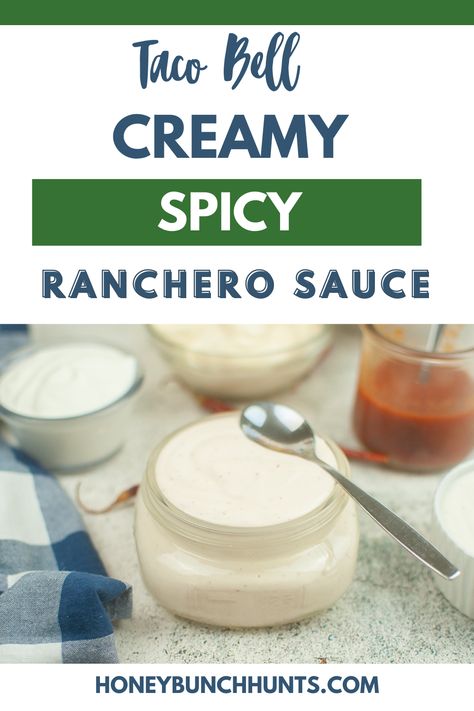 Taco Bell
CREAMY
SPICY
RANCHERO SAUCE

HONEYBUNCHHUNTS.COM